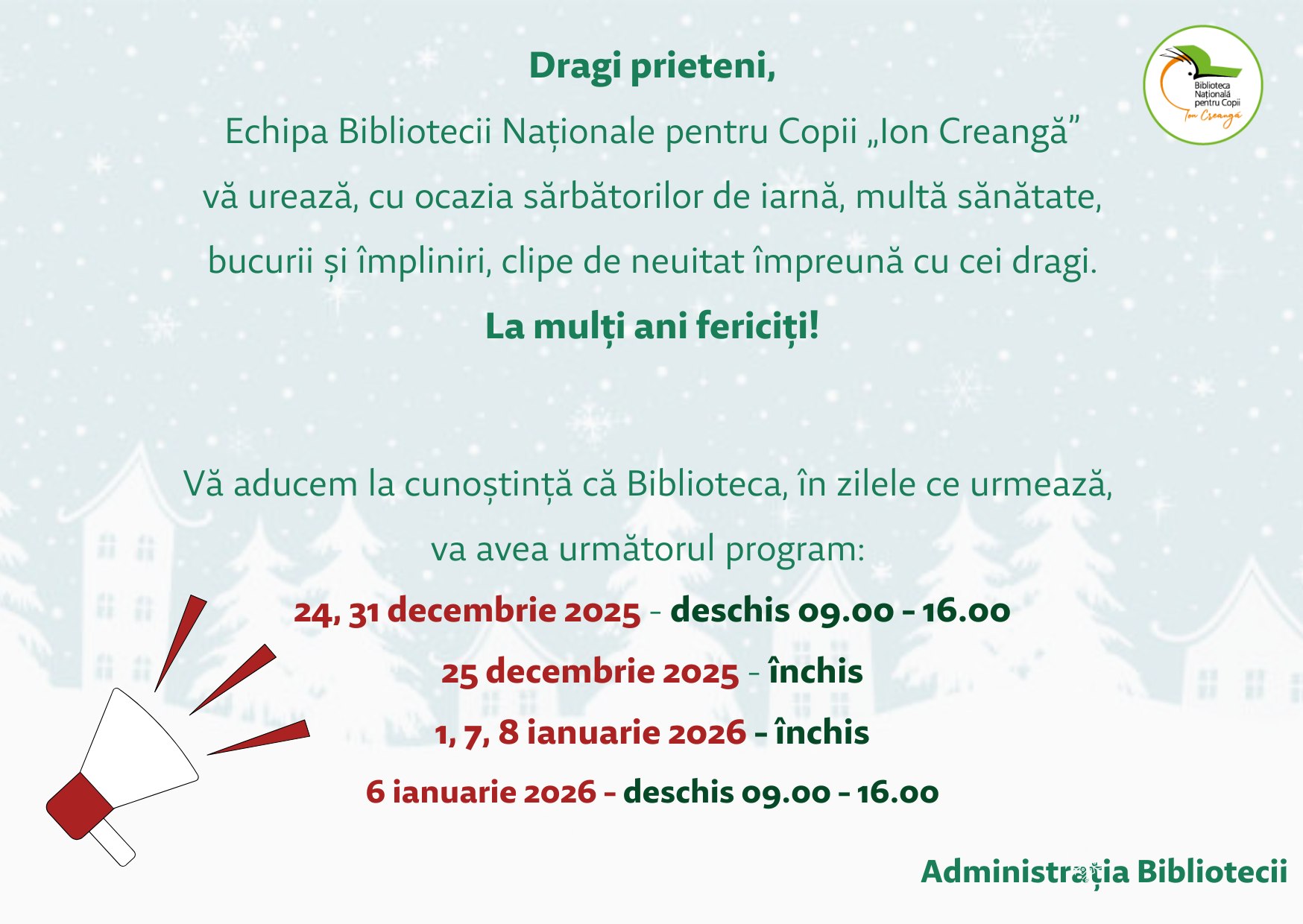 Biblioteca Națională pentru Copii Ion Creangă

Dragi prieteni,

Echipa Bibliotecii Naționale pentru Copii „Ion Creangă” vă urează, cu ocazia sărbătorilor de iarnă, multă sănătate, bucurii și împliniri, clipe de neuitat împreună cu cei dragi.

La mulți ani fericiți!

Vă aducem la cunoștință că Biblioteca, în zilele ce urmează, va avea următorul program:

24, 31 decembrie 2025 - deschis 09.00 - 16.00

25 decembrie 2025 - închis

1, 7, 8 ianuarie 2026 - închis

6 ianuarie 2026 - deschis 09.00 - 16.00

Administrația Bibliotecii